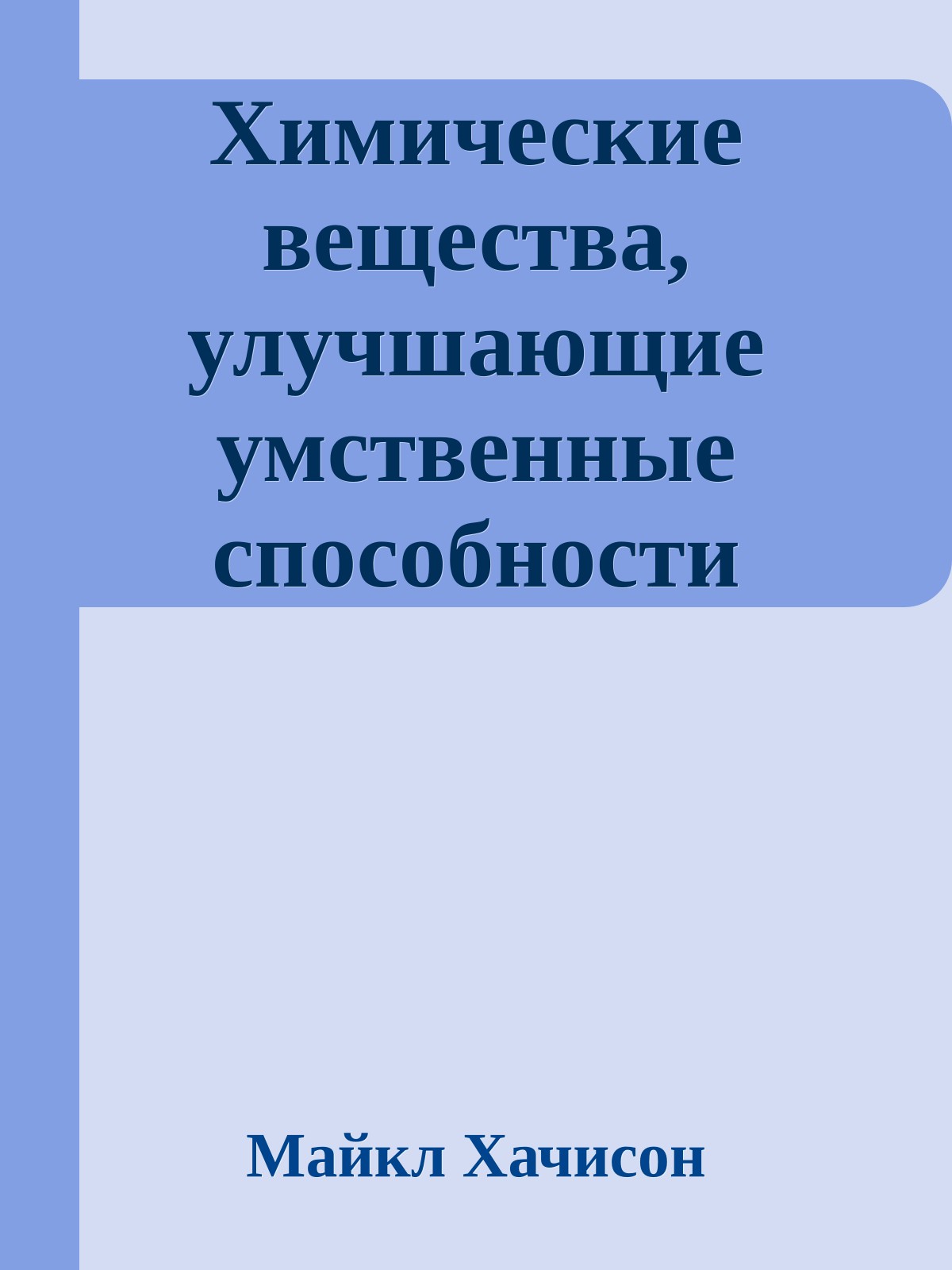 Химические вещества, улучшающие умственные способности

Майкл Хачисон